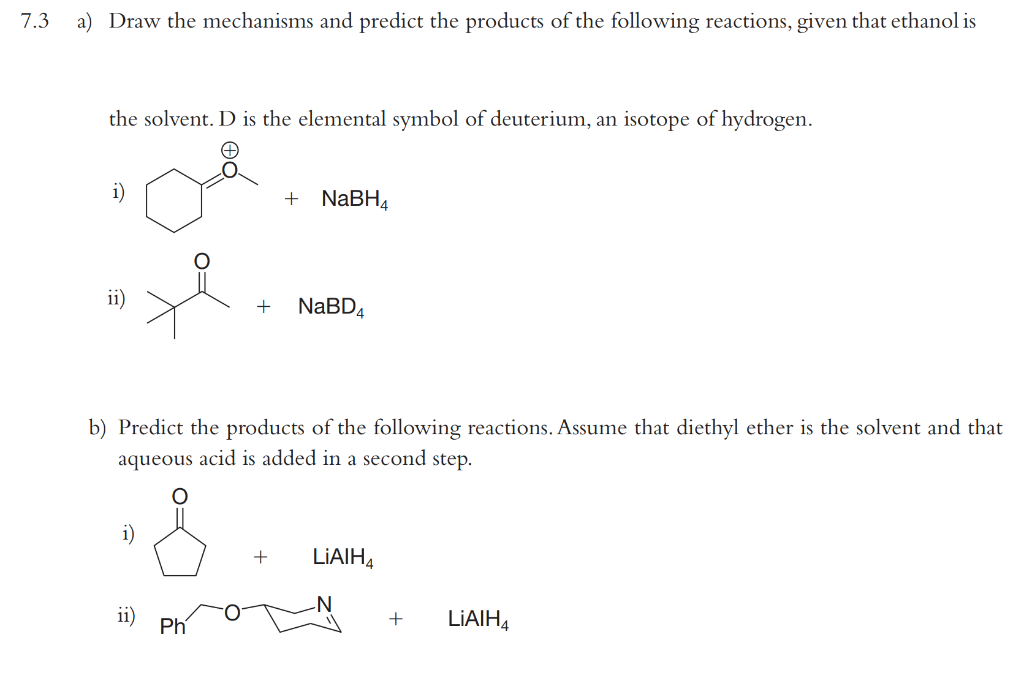 7.3 a) Draw the mechanisms and predict the products of the following reactions, given that ethanol is the solvent. D is the elemental symbol of deuterium, an isotope of hydrogen.

i) $\oplus$ O + $NaBH_4$

ii) O + $NaBD_4$

b) Predict the products of the following reactions. Assume that diethyl ether is the solvent and that aqueous acid is added in a second step.

i) O + $LiAlH_4$

ii) Ph O N + $LiAlH_4$